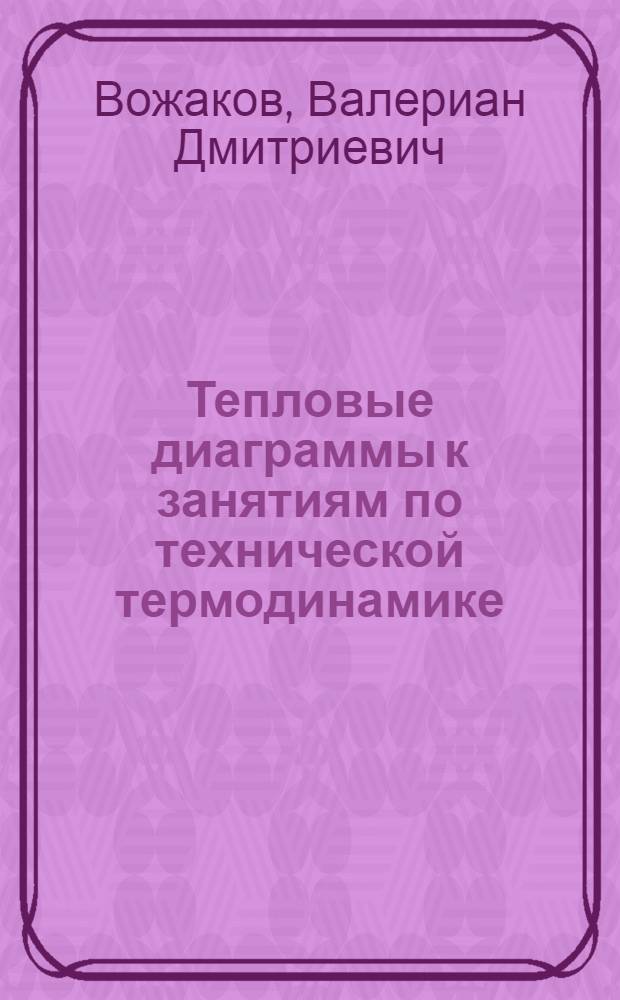 Вожаков, Валериан Дмитриевич

Тепловые диаграммы к занятиям по технической термодинамике